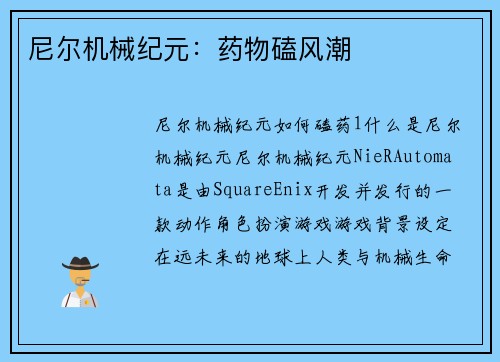 尼尔机械纪元：药物磕风潮

尼尔机械纪元如何磕药1什么是尼尔机械纪元尼尔机械纪元NieRAutomata是由SquareEnix开发并发行的一款动作角色扮演游戏游戏背景设定在远未来的地球上人类与机械生命